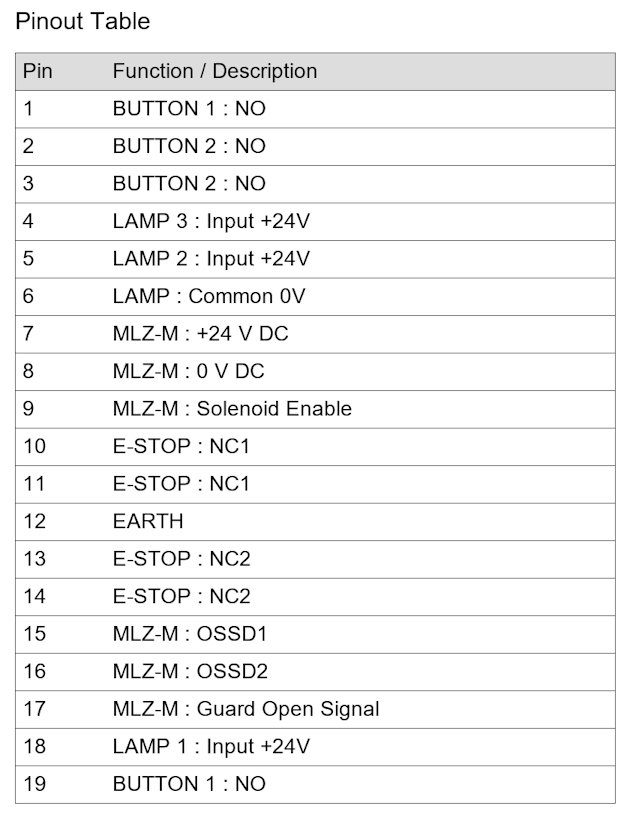 Pinout Table

| Pin | Function / Description |
|---|---|
| 1 | BUTTON 1 : NO |
| 2 | BUTTON 2 : NO |
| 3 | BUTTON 2 : NO |
| 4 | LAMP 3 : Input +24V |
| 5 | LAMP 2 : Input +24V |
| 6 | LAMP : Common 0V |
| 7 | MLZ-M : +24 V DC |
| 8 | MLZ-M : 0 V DC |
| 9 | MLZ-M : Solenoid Enable |
| 10 | E-STOP : NC1 |
| 11 | E-STOP : NC1 |
| 12 | EARTH |
| 13 | E-STOP : NC2 |
| 14 | E-STOP : NC2 |
| 15 | MLZ-M : OSSD1 |
| 16 | MLZ-M : OSSD2 |
| 17 | MLZ-M : Guard Open Signal |
| 18 | LAMP 1 : Input +24V |
| 19 | BUTTON 1 : NO |